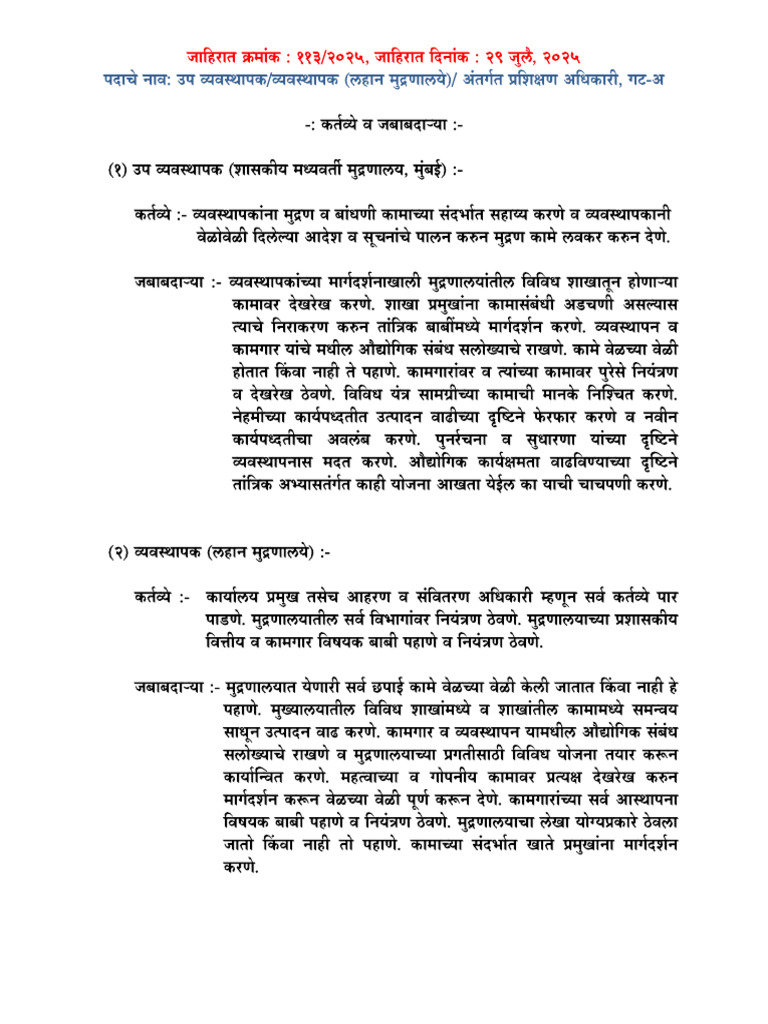 जाहिरात क्रमांक : ११३/२०२५, जाहिरात दिनांक : २९ जुलै, २०२५
पदाचे नाव: उप व्यवस्थापक/व्यवस्थापक (लहान मुद्रणालये)/ अंतर्गत प्रशिक्षण अधिकारी, गट-अ

-: कर्तव्ये व जबाबदाऱ्या :-

(१) उप व्यवस्थापक (शासकीय मध्यवर्ती मुद्रणालय, मुंबई) :-

कर्तव्ये :- व्यवस्थापकांना मुद्रण व बांधणी कामाच्या संदर्भात सहाय्य करणे व व्यवस्थापकानी वेळोवेळी दिलेल्या आदेश व सूचनांचे पालन करुन मुद्रण कामे लवकर करुन देणे.

जबाबदाऱ्या :- व्यवस्थापकांच्या मार्गदर्शनाखाली मुद्रणालयांतील विविध शाखातून होणाऱ्या कामावर देखरेख करणे. शाखा प्रमुखांना कामासंबंधी अडचणी असल्यास त्याचे निराकरण करुन तांत्रिक बाबींमध्ये मार्गदर्शन करणे. व्यवस्थापन व कामगार यांचे मधील औद्योगिक संबंध सलोख्याचे राखणे. कामे वेळच्या वेळी होतात किंवा नाही ते पहाणे. कामगारांवर व त्यांच्या कामावर पुरेसे नियंत्रण व देखरेख ठेवणे. विविध यंत्र सामग्रीच्या कामाची मानके निश्चित करणे. नेहमीच्या कार्यपध्दतीत उत्पादन वाढीच्या दृष्टिने फेरफार करणे व नवीन कार्यपध्दतीचा अवलंब करणे. पुनर्रचना व सुधारणा यांच्या दृष्टिने व्यवस्थापनास मदत करणे. औद्योगिक कार्यक्षमता वाढविण्याच्या दृष्टिने तांत्रिक अभ्यासतंर्गत काही योजना आखता येईल का याची चाचपणी करणे.

(२) व्यवस्थापक (लहान मुद्रणालये) :-

कर्तव्ये :- कार्यालय प्रमुख तसेच आहरण व संवितरण अधिकारी म्हणून सर्व कर्तव्ये पार पाडणे. मुद्रणालयातील सर्व विभागांवर नियंत्रण ठेवणे. मुद्रणालयाच्या प्रशासकीय वित्तीय व कामगार विषयक बाबी पहाणे व नियंत्रण ठेवणे.

जबाबदाऱ्या :- मुद्रणालयात येणारी सर्व छपाई कामे वेळच्या वेळी केली जातात किंवा नाही हे पहाणे. मुख्यालयातील विविध शाखांमध्ये व शाखांतील कामामध्ये समन्वय साधून उत्पादन वाढ करणे. कामगार व व्यवस्थापन यामधील औद्योगिक संबंध सलोख्याचे राखणे व मुद्रणालयाच्या प्रगतीसाठी विविध योजना तयार करून कार्यान्वित करणे. महत्वाच्या व गोपनीय कामावर प्रत्यक्ष देखरेख करुन मार्गदर्शन करून वेळच्या वेळी पूर्ण करून देणे. कामगारांच्या सर्व आस्थापना विषयक बाबी पहाणे व नियंत्रण ठेवणे. मुद्रणालयाचा लेखा योग्यप्रकारे ठेवला जातो किंवा नाही तो पहाणे. कामाच्या संदर्भात खाते प्रमुखांना मार्गदर्शन करणे.